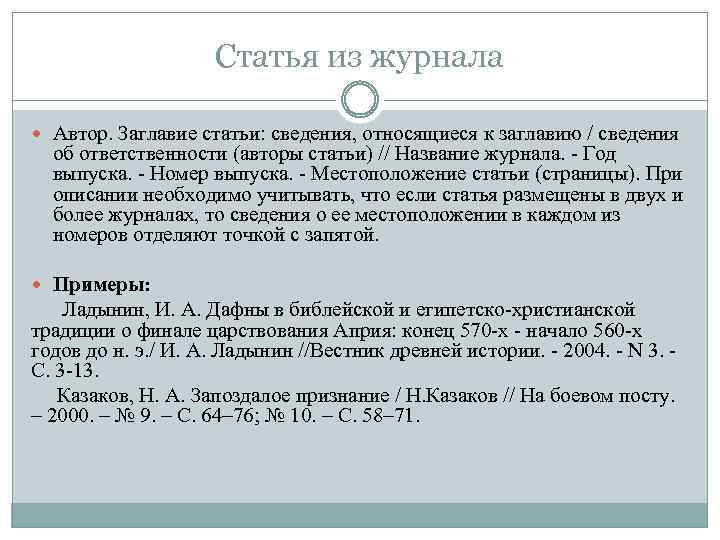 Статья из журнала

Автор. Заглавие статьи: сведения, относящиеся к заглавию / сведения об ответственности (авторы статьи) // Название журнала. - Год выпуска. - Номер выпуска. - Местоположение статьи (страницы). При описании необходимо учитывать, что если статья размещены в двух и более журналах, то сведения о ее местоположении в каждом из номеров отделяют точкой с запятой.

Примеры:
Ладынин, И. А. Дафны в библейской и египетско-христианской традиции о финале царствования Априя: конец 570-х - начало 560-х годов до н. э./ И. А. Ладынин //Вестник древней истории. - 2004. - N 3. - С. 3-13.

Казаков, Н. А. Запоздалое признание / Н.Казаков // На боевом посту. – 2000. – № 9. – С. 64–76; № 10. – С. 58–71.